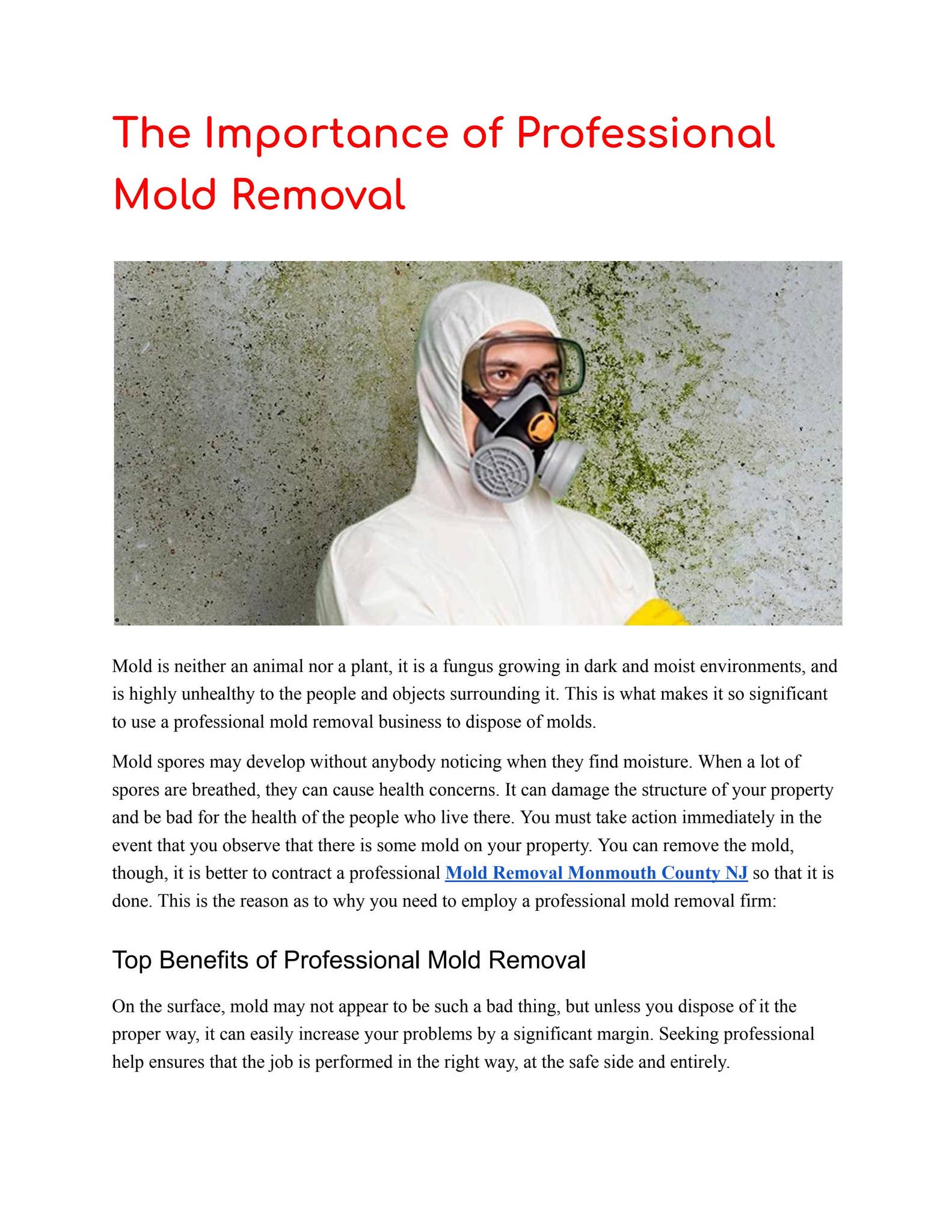 The Importance of Professional Mold Removal

Mold is neither an animal nor a plant, it is a fungus growing in dark and moist environments, and is highly unhealthy to the people and objects surrounding it. This is what makes it so significant to use a professional mold removal business to dispose of molds.

Mold spores may develop without anybody noticing when they find moisture. When a lot of spores are breathed, they can cause health concerns. It can damage the structure of your property and be bad for the health of the people who live there. You must take action immediately in the event that you observe that there is some mold on your property. You can remove the mold, though, it is better to contract a professional Mold Removal Monmouth County NJ so that it is done. This is the reason as to why you need to employ a professional mold removal firm:

Top Benefits of Professional Mold Removal

On the surface, mold may not appear to be such a bad thing, but unless you dispose of it the proper way, it can easily increase your problems by a significant margin. Seeking professional help ensures that the job is performed in the right way, at the safe side and entirely.